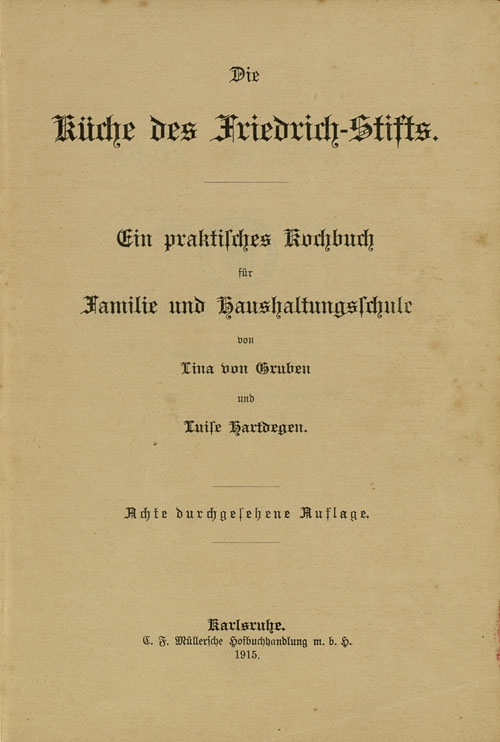 Die

Küche des Friedrich-Stifts.

Ein praktisches Kochbuch

für

Familie und Haushaltungsschule

von

Lina von Gruben

und

Luise Hartdegen.

Achte durchgesehene Auflage.

Karlsruhe.
C. F. Müllersche Hofbuchhandlung m. b. H.
1915.